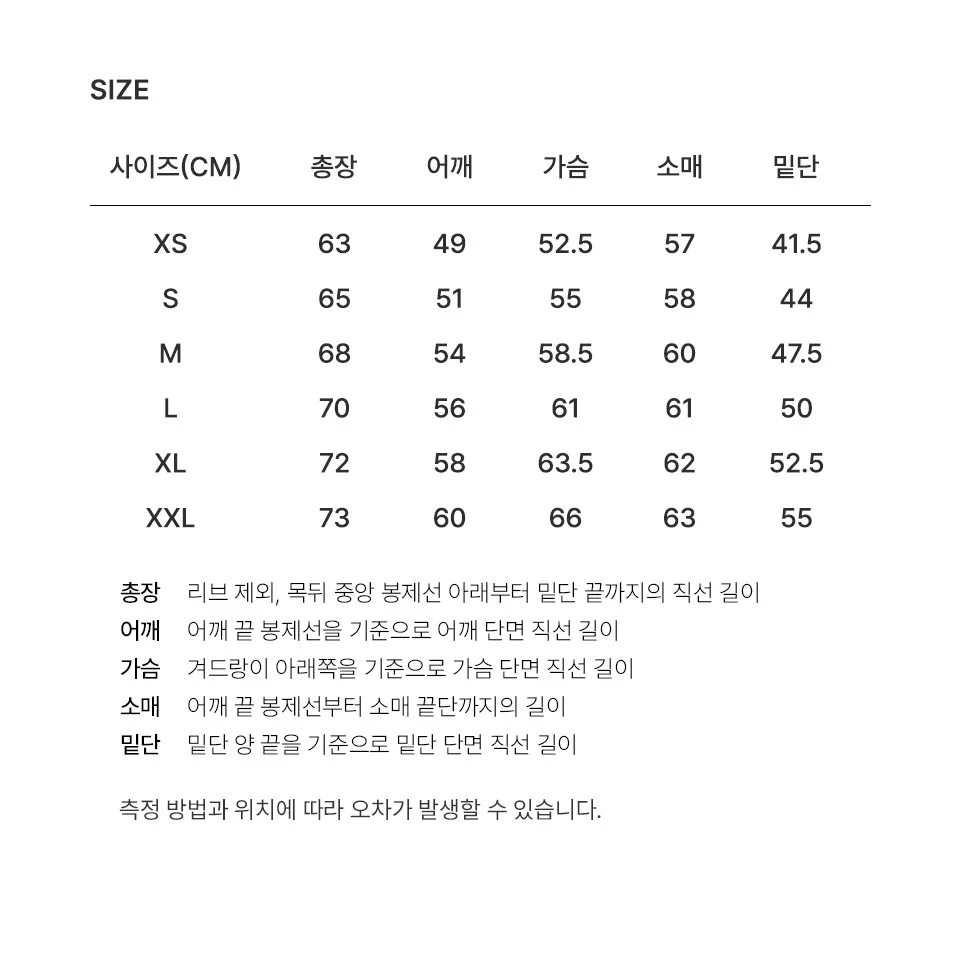 SIZE

| 사이즈(CM) | 총장 | 어깨 | 가슴 | 소매 | 밑단 |
|---|---|---|---|---|---|
| XS | 63 | 49 | 52.5 | 57 | 41.5 |
| S | 65 | 51 | 55 | 58 | 44 |
| M | 68 | 54 | 58.5 | 60 | 47.5 |
| L | 70 | 56 | 61 | 61 | 50 |
| XL | 72 | 58 | 63.5 | 62 | 52.5 |
| XXL | 73 | 60 | 66 | 63 | 55 |

총장 리브 제외, 목뒤 중앙 봉제선 아래부터 밑단 끝까지의 직선 길이
어깨 어깨 끝 봉제선을 기준으로 어깨 단면 직선 길이
가슴 겨드랑이 아래쪽을 기준으로 가슴 단면 직선 길이
소매 어깨 끝 봉제선부터 소매 끝단까지의 길이
밑단 밑단 양 끝을 기준으로 밑단 단면 직선 길이

측정 방법과 위치에 따라 오차가 발생할 수 있습니다.